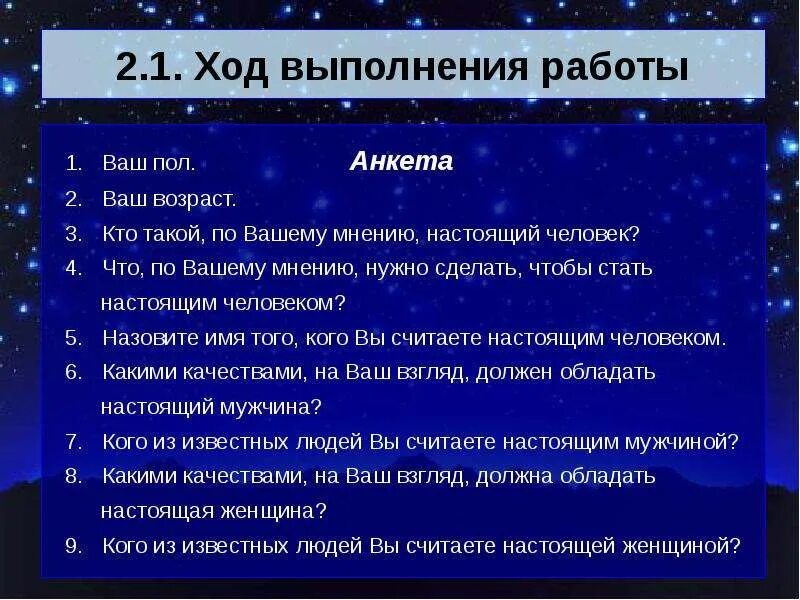 2.1. Ход выполнения работы

Анкета

1. Ваш пол.
2. Ваш возраст.
3. Кто такой, по Вашему мнению, настоящий человек?
4. Что, по Вашему мнению, нужно сделать, чтобы стать настоящим человеком?
5. Назовите имя того, кого Вы считаете настоящим человеком.
6. Какими качествами, на Ваш взгляд, должен обладать настоящий мужчина?
7. Кого из известных людей Вы считаете настоящим мужчиной?
8. Какими качествами, на Ваш взгляд, должна обладать настоящая женщина?
9. Кого из известных людей Вы считаете настоящей женщиной?